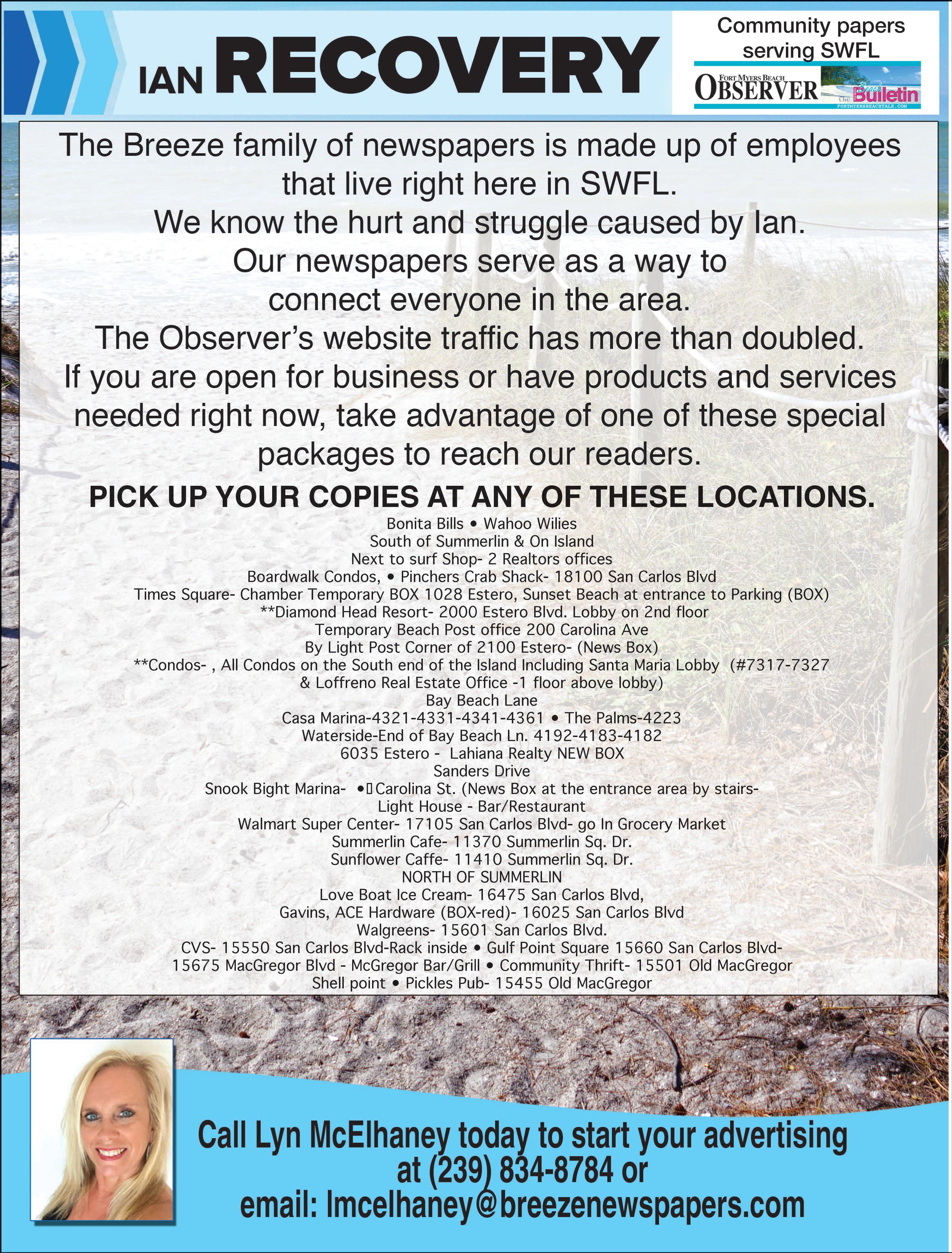 IAN RECOVERY

Community papers serving SWFL

FORT MYERS BEACH OBSERVER

the Beach Bulletin

FORTMYERSBEACHTALK.COM

The Breeze family of newspapers is made up of employees that live right here in SWFL.
We know the hurt and struggle caused by Ian.
Our newspapers serve as a way to connect everyone in the area.
The Observer's website traffic has more than doubled.
If you are open for business or have products and services needed right now, take advantage of one of these special packages to reach our readers.

PICK UP YOUR COPIES AT ANY OF THESE LOCATIONS.

Bonita Bills • Wahoo Wilies
South of Summerlin & On Island
Next to surf Shop- 2 Realtors offices
Boardwalk Condos, • Pinchers Crab Shack- 18100 San Carlos Blvd
Times Square- Chamber Temporary BOX 1028 Estero, Sunset Beach at entrance to Parking (BOX)
**Diamond Head Resort- 2000 Estero Blvd. Lobby on 2nd floor
Temporary Beach Post office 200 Carolina Ave
By Light Post Corner of 2100 Estero- (News Box)
**Condos- , All Condos on the South end of the Island Including Santa Maria Lobby (#7317-7327 & Loffreno Real Estate Office -1 floor above lobby)
Bay Beach Lane
Casa Marina-4321-4331-4341-4361 • The Palms-4223
Waterside-End of Bay Beach Ln. 4192-4183-4182
6035 Estero - Lahiana Realty NEW BOX
Sanders Drive
Snook Bight Marina- • Carolina St. (News Box at the entrance area by stairs-
Light House - Bar/Restaurant
Walmart Super Center- 17105 San Carlos Blvd- go In Grocery Market
Summerlin Cafe- 11370 Summerlin Sq. Dr.
Sunflower Caffe- 11410 Summerlin Sq. Dr.
NORTH OF SUMMERLIN
Love Boat Ice Cream- 16475 San Carlos Blvd,
Gavins, ACE Hardware (BOX-red)- 16025 San Carlos Blvd
Walgreens- 15601 San Carlos Blvd.
CVS- 15550 San Carlos Blvd-Rack inside • Gulf Point Square 15660 San Carlos Blvd-
15675 MacGregor Blvd - McGregor Bar/Grill • Community Thrift- 15501 Old MacGregor
Shell point • Pickles Pub- 15455 Old MacGregor

Call Lyn McElhaney today to start your advertising at (239) 834-8784 or email: lmcelhaney@breezenewspapers.com